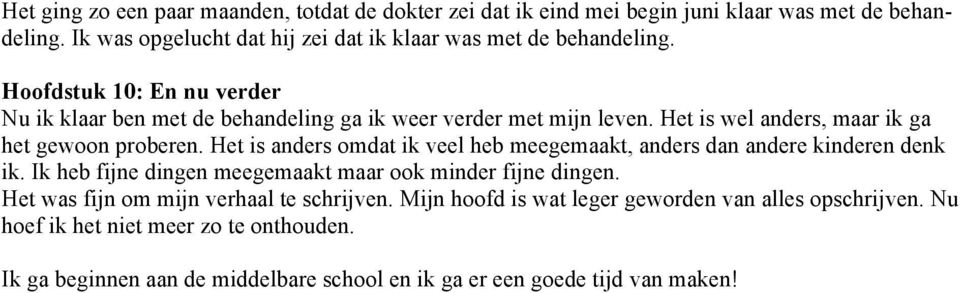 Het ging zo een paar maanden, totdat de dokter zei dat ik eind mei begin juni klaar was met de behandeling. Ik was opgelucht dat hij zei dat ik klaar was met de behandeling.

Hoofdstuk 10: En nu verder
Nu ik klaar ben met de behandeling ga ik weer verder met mijn leven. Het is wel anders, maar ik ga het gewoon proberen. Het is anders omdat ik veel heb meegemaakt, anders dan andere kinderen denk ik. Ik heb fijne dingen meegemaakt maar ook minder fijne dingen.
Het was fijn om mijn verhaal te schrijven. Mijn hoofd is wat leger geworden van alles opschrijven. Nu hoef ik het niet meer zo te onthouden.

Ik ga beginnen aan de middelbare school en ik ga er een goede tijd van maken!